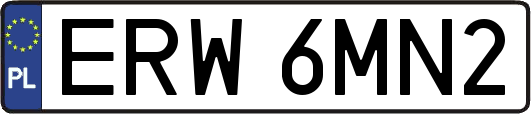 PL
ERW 6MN2